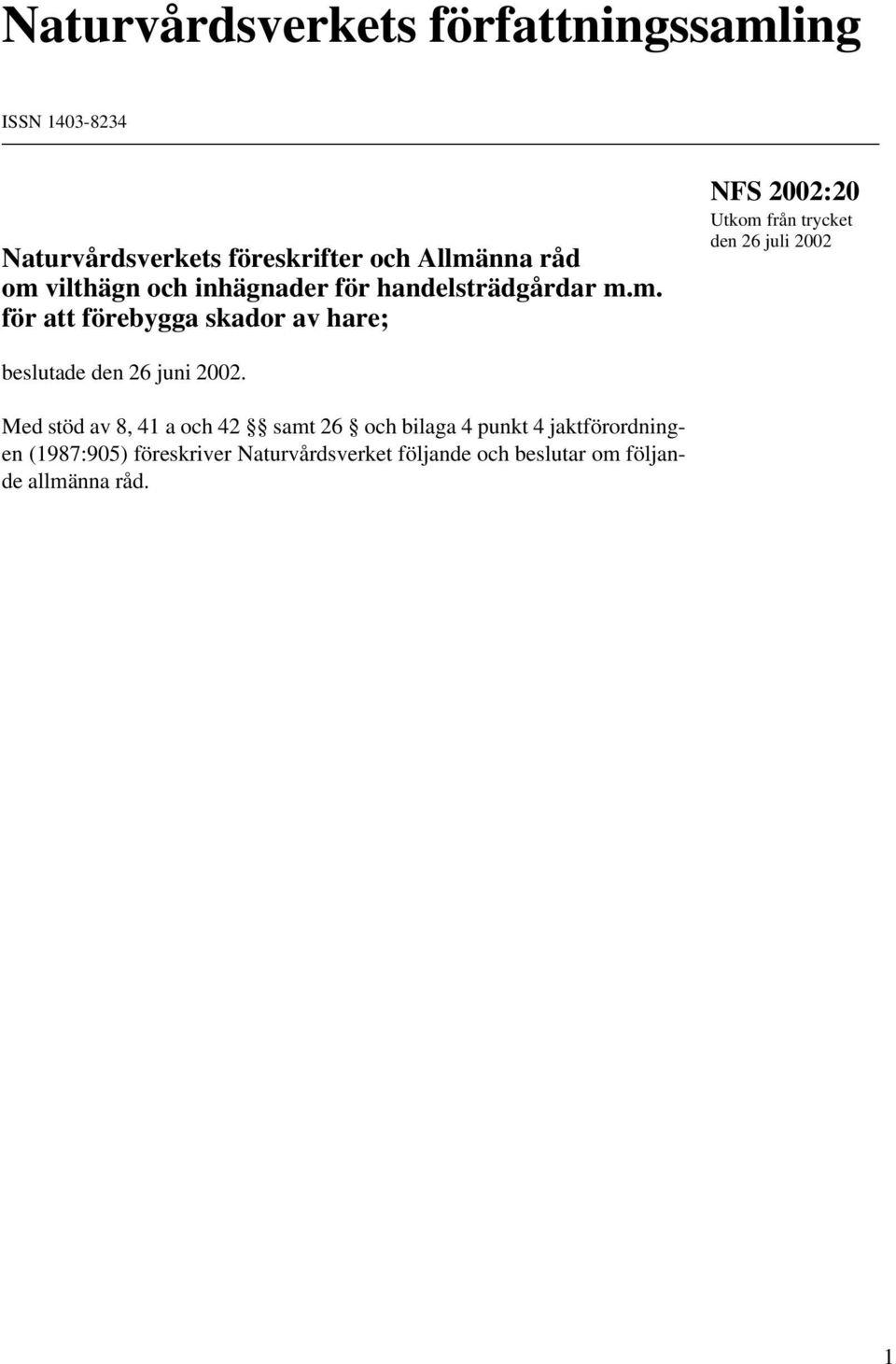 Naturvårdsverkets författningssamling

ISSN 1403-8234

NFS 2002:20
Utkom från trycket den 26 juli 2002

Naturvårdsverkets föreskrifter och Allmänna råd om vilthägn och inhägnader för handelsträdgårdar m.m. för att förebygga skador av hare;

beslutade den 26 juni 2002.

Med stöd av 8, 41 a och 42 §§ samt 26 § och bilaga 4 punkt 4 jaktförordningen (1987:905) föreskriver Naturvårdsverket följande och beslutar om följande allmänna råd.

1